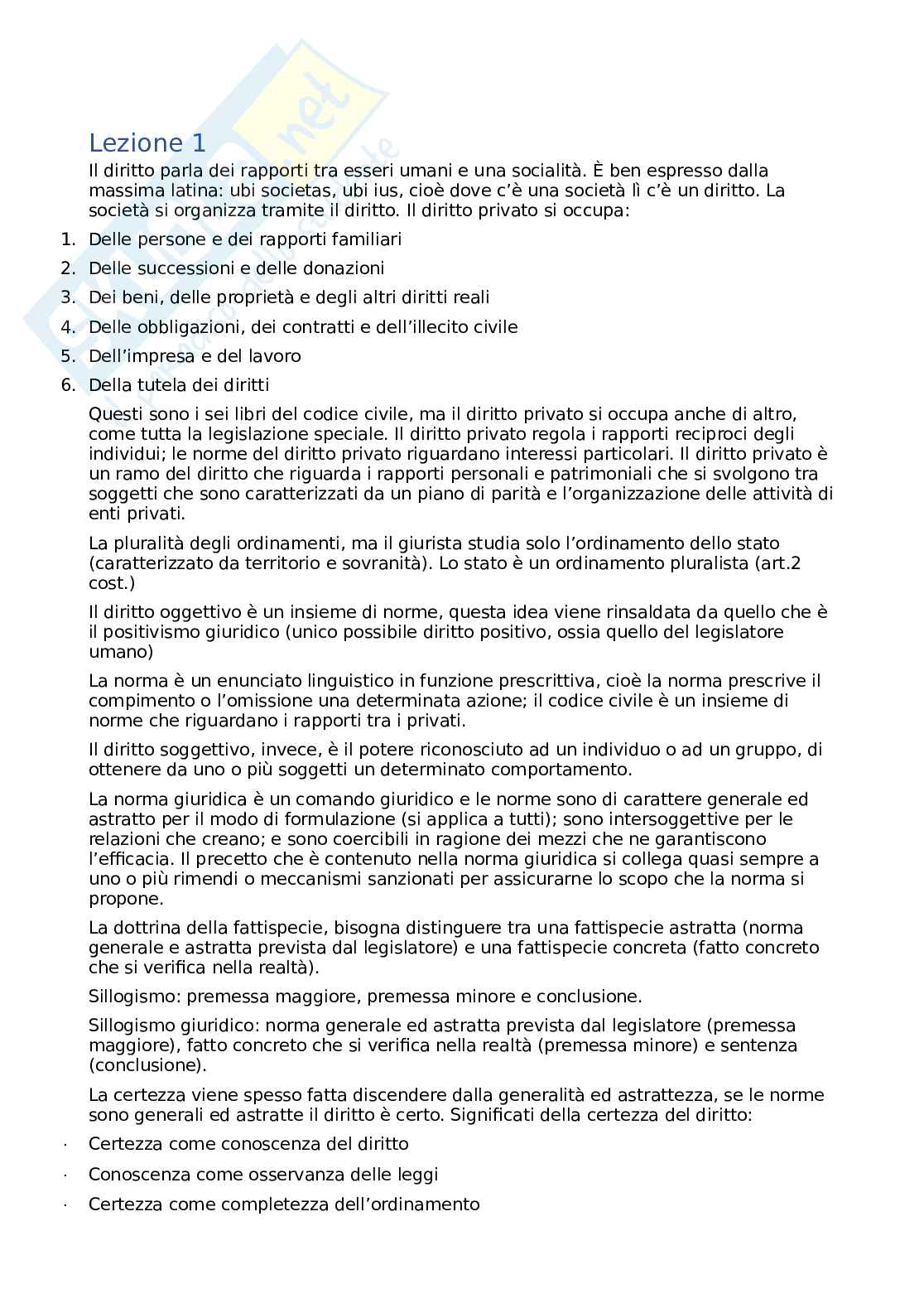 Lezione 1

Il diritto parla dei rapporti tra esseri umani e una socialità. È ben espresso dalla massima latina: ubi societas, ubi ius, cioè dove c'è una società lì c'è un diritto. La società si organizza tramite il diritto. Il diritto privato si occupa:

1. Delle persone e dei rapporti familiari
2. Delle successioni e delle donazioni
3. Dei beni, delle proprietà e degli altri diritti reali
4. Delle obbligazioni, dei contratti e dell'illecito civile
5. Dell'impresa e del lavoro
6. Della tutela dei diritti

Questi sono i sei libri del codice civile, ma il diritto privato si occupa anche di altro, come tutta la legislazione speciale. Il diritto privato regola i rapporti reciproci degli individui; le norme del diritto privato riguardano interessi particolari. Il diritto privato è un ramo del diritto che riguarda i rapporti personali e patrimoniali che si svolgono tra soggetti che sono caratterizzati da un piano di parità e l'organizzazione delle attività di enti privati.

La pluralità degli ordinamenti, ma il giurista studia solo l'ordinamento dello stato (caratterizzato da territorio e sovranità). Lo stato è un ordinamento pluralista (art.2 cost.)

Il diritto oggettivo è un insieme di norme, questa idea viene rinsaldata da quello che è il positivismo giuridico (unico possibile diritto positivo, ossia quello del legislatore umano)

La norma è un enunciato linguistico in funzione prescrittiva, cioè la norma prescrive il compimento o l'omissione una determinata azione; il codice civile è un insieme di norme che riguardano i rapporti tra i privati.

Il diritto soggettivo, invece, è il potere riconosciuto ad un individuo o ad un gruppo, di ottenere da uno o più soggetti un determinato comportamento.

La norma giuridica è un comando giuridico e le norme sono di carattere generale ed astratto per il modo di formulazione (si applica a tutti); sono intersoggettive per le relazioni che creano; e sono coercibili in ragione dei mezzi che ne garantiscono l'efficacia. Il precetto che è contenuto nella norma giuridica si collega quasi sempre a uno o più rimendi o meccanismi sanzionati per assicurarne lo scopo che la norma si propone.

La dottrina della fattispecie, bisogna distinguere tra una fattispecie astratta (norma generale e astratta prevista dal legislatore) e una fattispecie concreta (fatto concreto che si verifica nella realtà).

Sillogismo: premessa maggiore, premessa minore e conclusione.

Sillogismo giuridico: norma generale ed astratta prevista dal legislatore (premessa maggiore), fatto concreto che si verifica nella realtà (premessa minore) e sentenza (conclusione).

La certezza viene spesso fatta discendere dalla generalità ed astrattezza, se le norme sono generali ed astratte il diritto è certo. Significati della certezza del diritto:

· Certezza come conoscenza del diritto
· Conoscenza come osservanza delle leggi
· Certezza come completezza dell'ordinamento